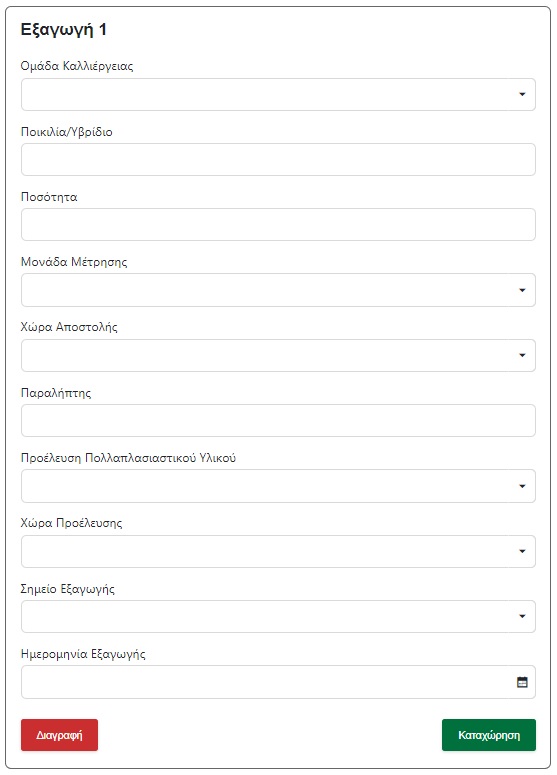 Εξαγωγή 1

Ομάδα Καλλιέργειας

Ποικιλία/Υβρίδιο

Ποσότητα

Μονάδα Μέτρησης

Χώρα Αποστολής

Παραλήπτης

Προέλευση Πολλαπλασιαστικού Υλικού

Χώρα Προέλευσης

Σημείο Εξαγωγής

Ημερομηνία Εξαγωγής

Διαγραφή

Καταχώρηση